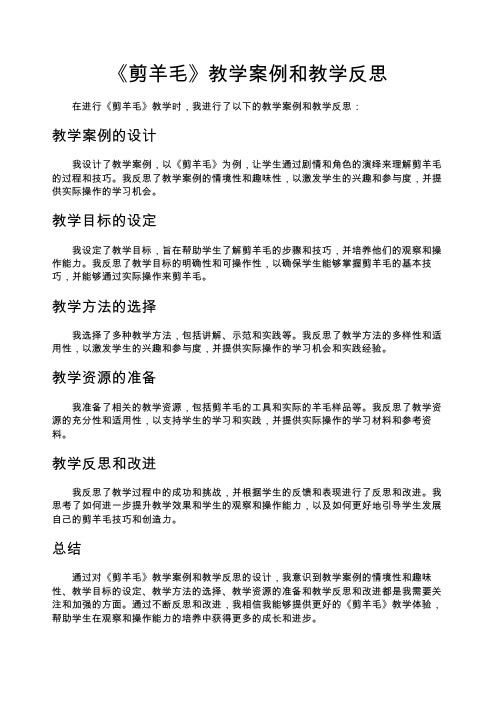 《剪羊毛》教学案例和教学反思

在进行《剪羊毛》教学时，我进行了以下的教学案例和教学反思：

教学案例的设计

我设计了教学案例，以《剪羊毛》为例，让学生通过剧情和角色的演绎来理解剪羊毛的过程和技巧。我反思了教学案例的情境性和趣味性，以激发学生的兴趣和参与度，并提供实际操作的学习机会。

教学目标的设定

我设定了教学目标，旨在帮助学生了解剪羊毛的步骤和技巧，并培养他们的观察和操作能力。我反思了教学目标的明确性和可操作性，以确保学生能够掌握剪羊毛的基本技巧，并能够通过实际操作来剪羊毛。

教学方法的选择

我选择了多种教学方法，包括讲解、示范和实践等。我反思了教学方法的多样性和适用性，以激发学生的兴趣和参与度，并提供实际操作的学习机会和实践经验。

教学资源的准备

我准备了相关的教学资源，包括剪羊毛的工具和实际的羊毛样品等。我反思了教学资源的充分性和适用性，以支持学生的学习和实践，并提供实际操作的学习材料和参考资料。

教学反思和改进

我反思了教学过程中的成功和挑战，并根据学生的反馈和表现进行了反思和改进。我思考了如何进一步提升教学效果和学生的观察和操作能力，以及如何更好地引导学生发展自己的剪羊毛技巧和创造力。

总结

通过对《剪羊毛》教学案例和教学反思的设计，我意识到教学案例的情境性和趣味性、教学目标的设定、教学方法的选择、教学资源的准备和教学反思和改进都是我需要关注和加强的方面。通过不断反思和改进，我相信我能够提供更好的《剪羊毛》教学体验，帮助学生在观察和操作能力的培养中获得更多的成长和进步。